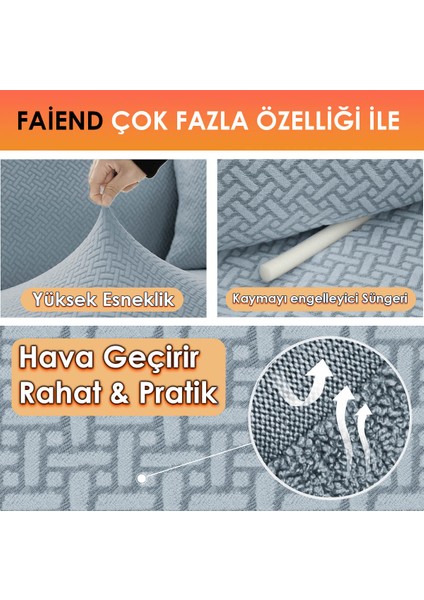 FAİEND ÇOK FAZLA ÖZELLİĞİ İLE

Yüksek Esneklik

Kaymayı engelleyici Süngeri

Hava Geçirir
Rahat & Pratik